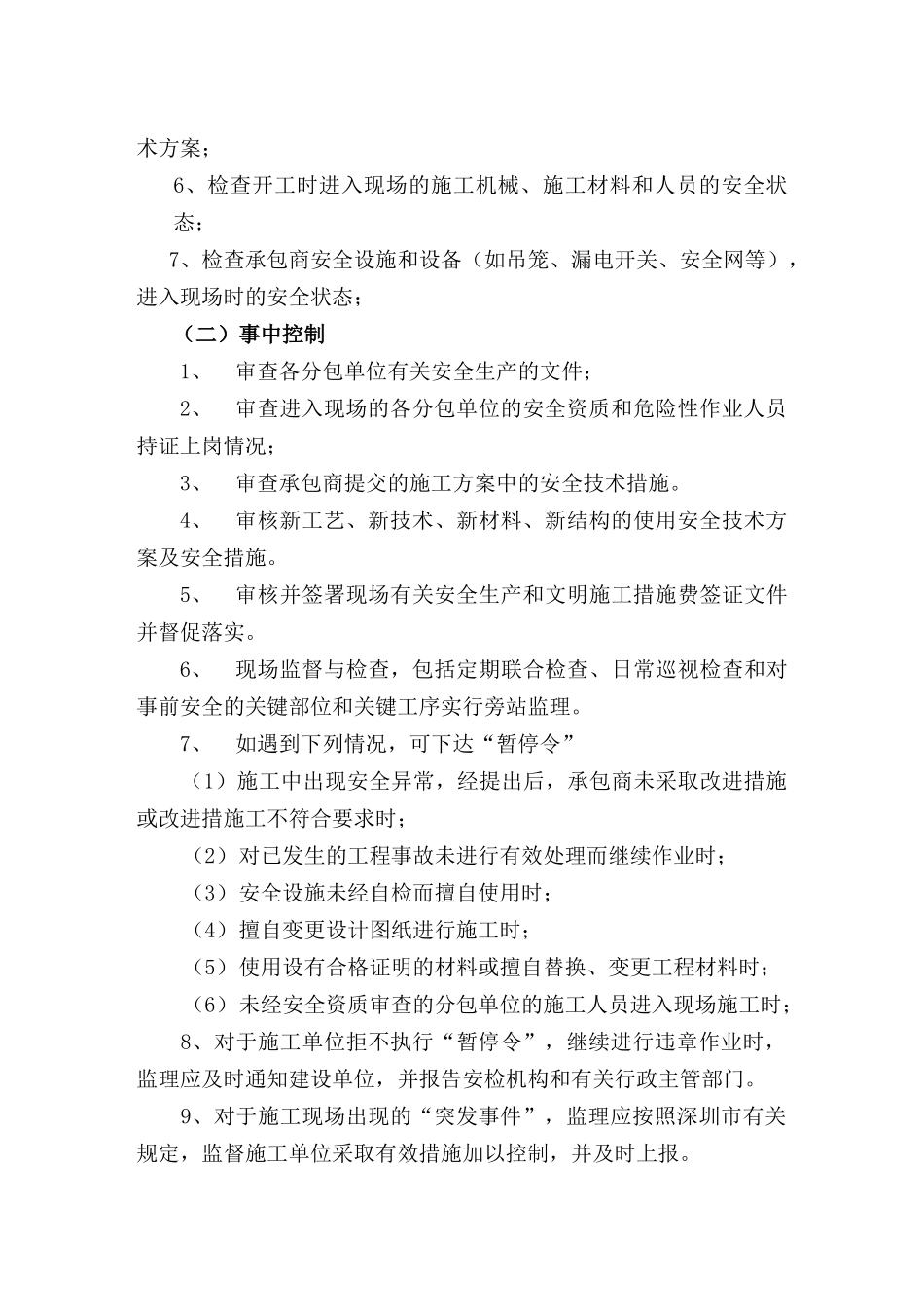 术方案；

6、检查开工时进入现场的施工机械、施工材料和人员的安全状态；

7、检查承包商安全设施和设备（如吊笼、漏电开关、安全网等），进入现场时的安全状态；

（二）事中控制

1、 审查各分包单位有关安全生产的文件；

2、 审查进入现场的各分包单位的安全资质和危险性作业人员持证上岗情况；

3、 审查承包商提交的施工方案中的安全技术措施。

4、 审核新工艺、新技术、新材料、新结构的使用安全技术方案及安全措施。

5、 审核并签署现场有关安全生产和文明施工措施费签证文件并督促落实。

6、 现场监督与检查，包括定期联合检查、日常巡视检查和对事前安全的关键部位和关键工序实行旁站监理。

7、 如遇到下列情况，可下达“暂停令”

（1）施工中出现安全异常，经提出后，承包商未采取改进措施或改进措施工不符合要求时；

（2）对已发生的工程事故未进行有效处理而继续作业时；

（3）安全设施未经自检而擅自使用时；

（4）擅自变更设计图纸进行施工时；

（5）使用设有合格证明的材料或擅自替换、变更工程材料时；

（6）未经安全资质审查的分包单位的施工人员进入现场施工时；

8、对于施工单位拒不执行“暂停令”，继续进行违章作业时，监理应及时通知建设单位，并报告安检机构和有关行政主管部门。

9、对于施工现场出现的“突发事件”，监理应按照深圳市有关规定，监督施工单位采取有效措施加以控制，并及时上报。